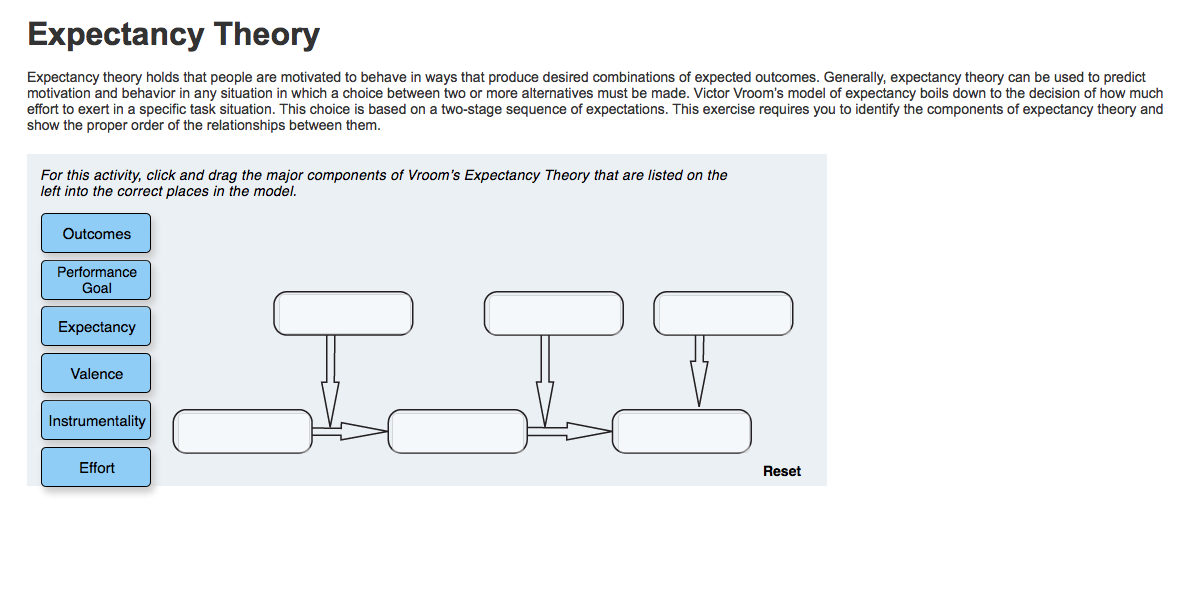 Expectancy Theory

Expectancy theory holds that people are motivated to behave in ways that produce desired combinations of expected outcomes. Generally, expectancy theory can be used to predict motivation and behavior in any situation in which a choice between two or more alternatives must be made. Victor Vroom's model of expectancy boils down to the decision of how much effort to exert in a specific task situation. This choice is based on a two-stage sequence of expectations. This exercise requires you to identify the components of expectancy theory and show the proper order of the relationships between them.

For this activity, click and drag the major components of Vroom's Expectancy Theory that are listed on the left into the correct places in the model.

Outcomes

Performance Goal

Expectancy

Valence

Instrumentality

Effort

Reset